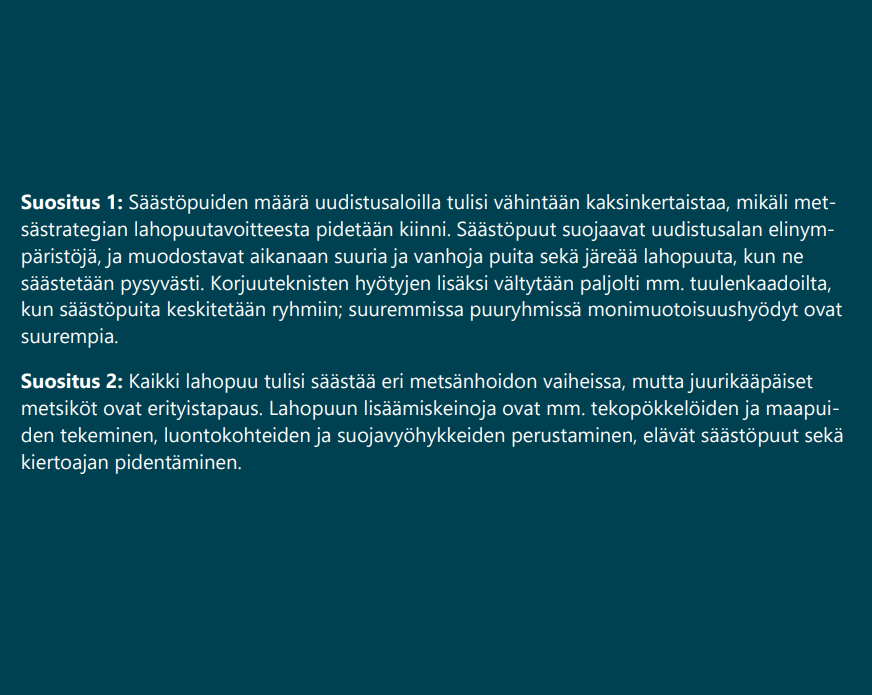 **Suositus 1:** Säästöpuiden määrä uudistusaloilla tulisi vähintään kaksinkertaistaa, mikäli metsästrategian lahopuutavoitteesta pidetään kiinni. Säästöpuut suojaavat uudistusalan elinympäristöjä, ja muodostavat aikanaan suuria ja vanhoja puita sekä järeää lahopuuta, kun ne säästetään pysyvästi. Korjuuteknisten hyötyjen lisäksi vältytään paljolti mm. tuulenkaadoilta, kun säästöpuita keskitetään ryhmiin; suuremmissa puuryhmissä monimuotoisuushyödyt ovat suurempia.

**Suositus 2:** Kaikki lahopuu tulisi säästää eri metsänhoidon vaiheissa, mutta juurikääpäiset metsiköt ovat erityistapaus. Lahopuun lisäämiskeinoja ovat mm. tekopökkelöiden ja maapuiden tekeminen, luontokohteiden ja suojavyöhykkeiden perustaminen, elävät säästöpuut sekä kiertoajan pidentäminen.